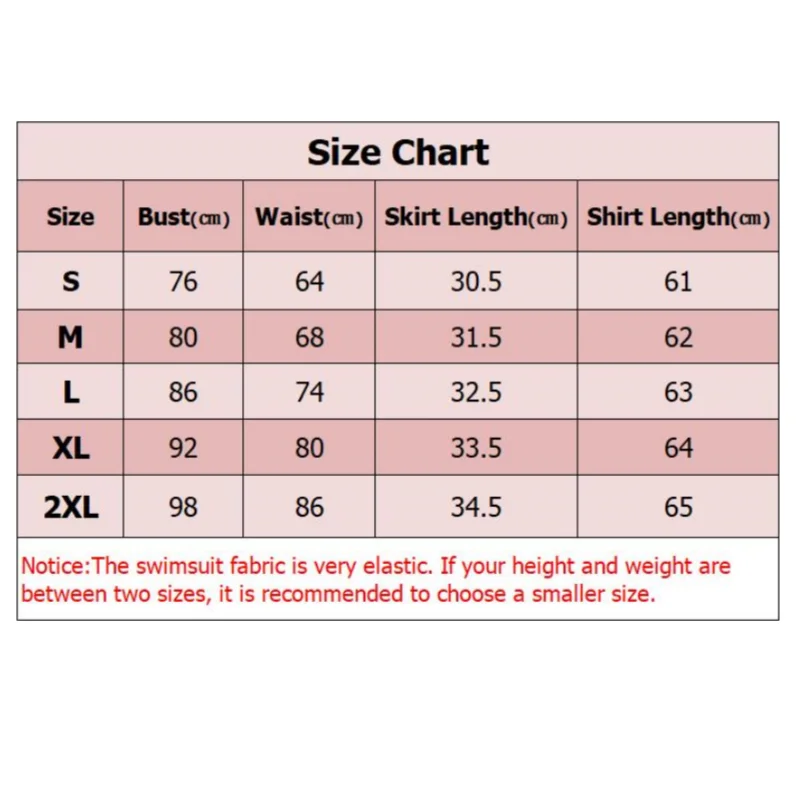 Size Chart

| Size | Bust(cm) | Waist(cm) | Skirt Length(cm) | Shirt Length(cm) |
|---|---|---|---|---|
| S | 76 | 64 | 30.5 | 61 |
| M | 80 | 68 | 31.5 | 62 |
| L | 86 | 74 | 32.5 | 63 |
| XL | 92 | 80 | 33.5 | 64 |
| 2XL | 98 | 86 | 34.5 | 65 |

Notice:The swimsuit fabric is very elastic. If your height and weight are between two sizes, it is recommended to choose a smaller size.